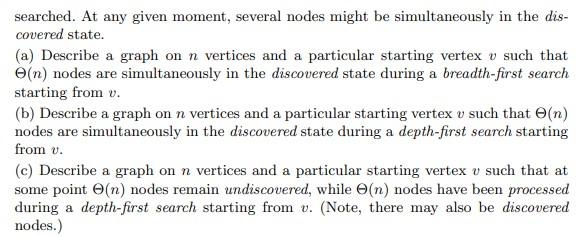 searched. At any given moment, several nodes might be simultaneously in the discovered state.

(a) Describe a graph on $n$ vertices and a particular starting vertex $v$ such that $\Theta(n)$ nodes are simultaneously in the discovered state during a breadth-first search starting from $v$.

(b) Describe a graph on $n$ vertices and a particular starting vertex $v$ such that $\Theta(n)$ nodes are simultaneously in the discovered state during a depth-first search starting from $v$.

(c) Describe a graph on $n$ vertices and a particular starting vertex $v$ such that at some point $\Theta(n)$ nodes remain undiscovered, while $\Theta(n)$ nodes have been processed during a depth-first search starting from $v$. (Note, there may also be discovered nodes.)